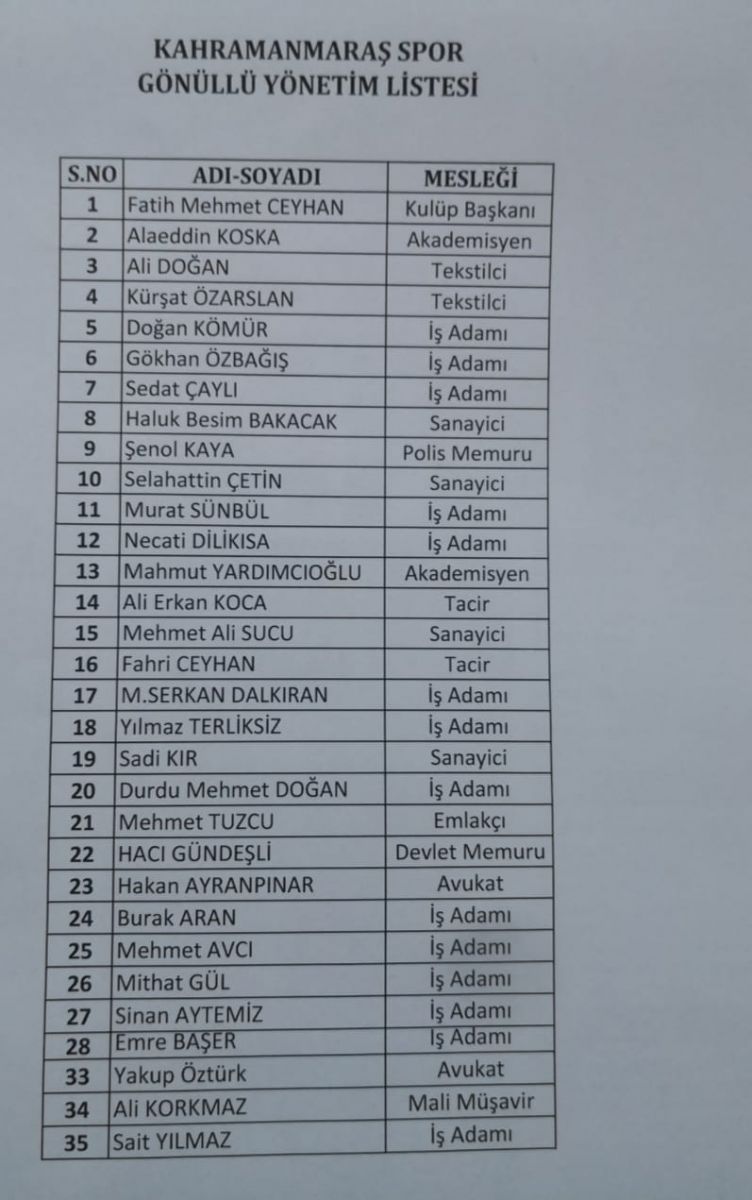 KAHRAMANMARAŞ SPOR
GÖNÜLLÜ YÖNETİM LİSTESİ

| S.NO | ADI-SOYADI | MESLEĞİ |
|---|---|---|
| 1 | Fatih Mehmet CEYHAN | Kulüp Başkanı |
| 2 | Alaeddin KOSKA | Akademisyen |
| 3 | Ali DOĞAN | Tekstilci |
| 4 | Kürşat ÖZARSLAN | Tekstilci |
| 5 | Doğan KÖMÜR | İş Adamı |
| 6 | Gökhan ÖZBAĞIŞ | İş Adamı |
| 7 | Sedat ÇAYLI | İş Adamı |
| 8 | Haluk Besim BAKACAK | Sanayici |
| 9 | Şenol KAYA | Polis Memuru |
| 10 | Selahattin ÇETİN | Sanayici |
| 11 | Murat SÜNBÜL | İş Adamı |
| 12 | Necati DİLİKISA | İş Adamı |
| 13 | Mahmut YARDIMCIOĞLU | Akademisyen |
| 14 | Ali Erkan KOCA | Tacir |
| 15 | Mehmet Ali SUCU | Sanayici |
| 16 | Fahri CEYHAN | Tacir |
| 17 | M.SERKAN DALKIRAN | İş Adamı |
| 18 | Yılmaz TERLİKSİZ | İş Adamı |
| 19 | Sadi KIR | Sanayici |
| 20 | Durdu Mehmet DOĞAN | İş Adamı |
| 21 | Mehmet TUZCU | Emlakçı |
| 22 | HACI GÜNDEŞLİ | Devlet Memuru |
| 23 | Hakan AYRANPINAR | Avukat |
| 24 | Burak ARAN | İş Adamı |
| 25 | Mehmet AVCI | İş Adamı |
| 26 | Mithat GÜL | İş Adamı |
| 27 | Sinan AYTEMİZ | İş Adamı |
| 28 | Emre BAŞER | İş Adamı |
| 33 | Yakup Öztürk | Avukat |
| 34 | Ali KORKMAZ | Mali Müşavir |
| 35 | Sait YILMAZ | İş Adamı |